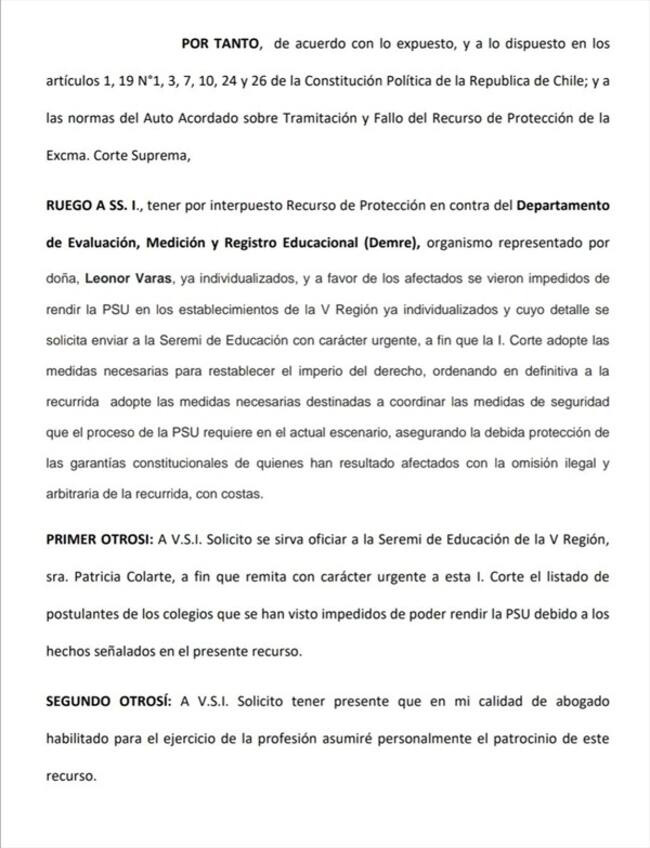 POR TANTO, de acuerdo con lo expuesto, y a lo dispuesto en los artículos 1, 19 N°1, 3, 7, 10, 24 y 26 de la Constitución Política de la Republica de Chile; y a las normas del Auto Acordado sobre Tramitación y Fallo del Recurso de Protección de la Excma. Corte Suprema,

RUEGO A SS. I., tener por interpuesto Recurso de Protección en contra del Departamento de Evaluación, Medición y Registro Educacional (Demre), organismo representado por doña, Leonor Varas, ya individualizados, y a favor de los afectados se vieron impedidos de rendir la PSU en los establecimientos de la V Región ya individualizados y cuyo detalle se solicita enviar a la Seremi de Educación con carácter urgente, a fin que la I. Corte adopte las medidas necesarias para restablecer el imperio del derecho, ordenando en definitiva a la recurrida adopte las medidas necesarias destinadas a coordinar las medidas de seguridad que el proceso de la PSU requiere en el actual escenario, asegurando la debida protección de las garantías constitucionales de quienes han resultado afectados con la omisión ilegal y arbitraria de la recurrida, con costas.

PRIMER OTROSI: A V.S.I. Solicito se sirva oficiar a la Seremi de Educación de la V Región, sra. Patricia Colarte, a fin que remita con carácter urgente a esta I. Corte el listado de postulantes de los colegios que se han visto impedidos de poder rendir la PSU debido a los hechos señalados en el presente recurso.

SEGUNDO OTROSÍ: A V.S.I. Solicito tener presente que en mi calidad de abogado habilitado para el ejercicio de la profesión asumiré personalmente el patrocinio de este recurso.